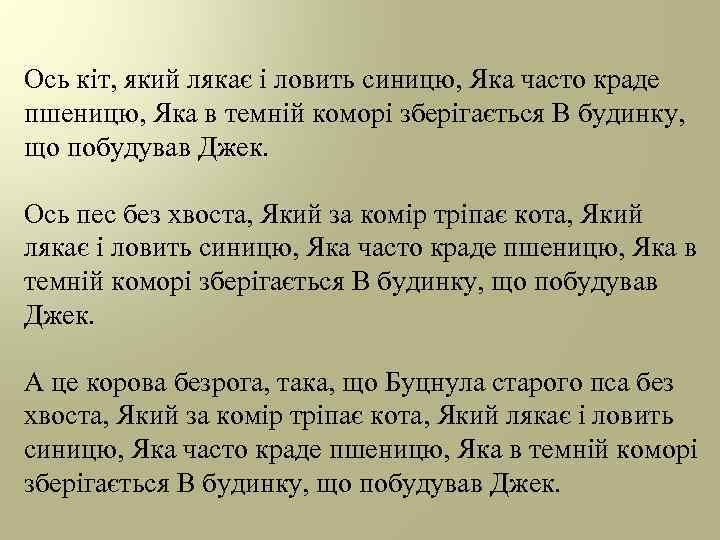 Ось кіт, який лякає і ловить синицю, Яка часто краде пшеницю, Яка в темній коморі зберігається В будинку, що побудував Джек.

Ось пес без хвоста, Який за комір тріпає кота, Який лякає і ловить синицю, Яка часто краде пшеницю, Яка в темній коморі зберігається В будинку, що побудував Джек.

А це корова безрога, така, що Буцнула старого пса без хвоста, Який за комір тріпає кота, Який лякає і ловить синицю, Яка часто краде пшеницю, Яка в темній коморі зберігається В будинку, що побудував Джек.